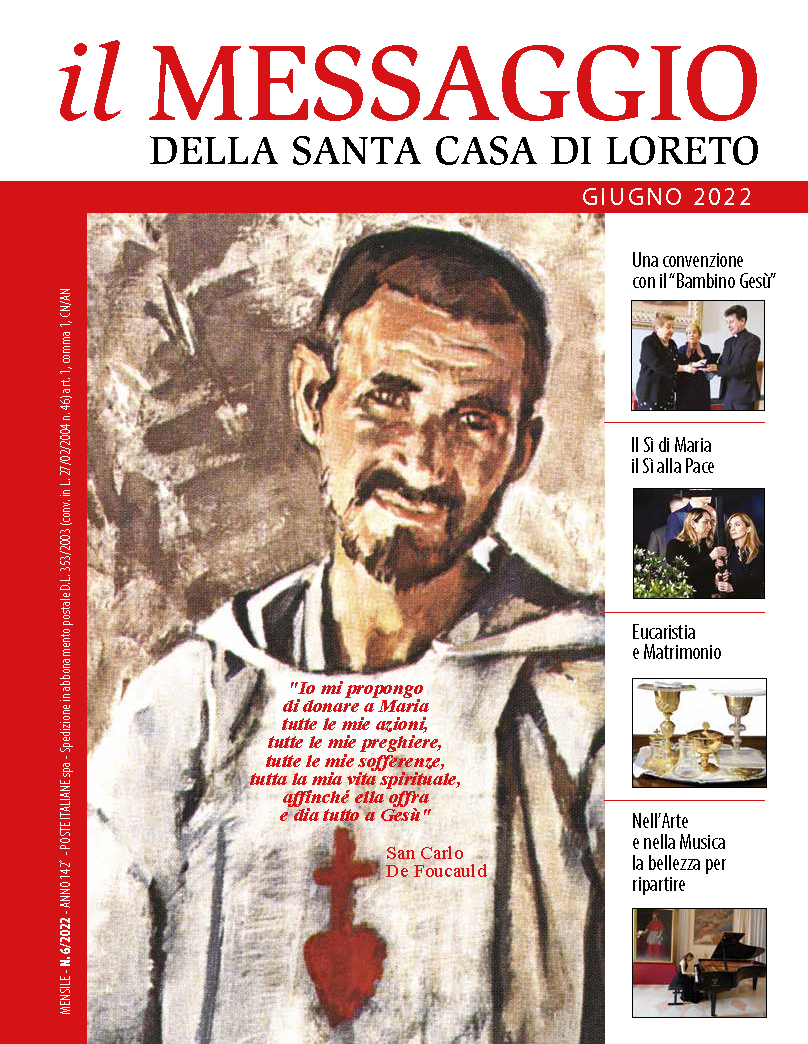 il MESSAGGIO
DELLA SANTA CASA DI LORETO

GIUGNO 2022

MENSILE - N. 6/2022 - ANNO 142° - POSTE ITALIANE spa - Spedizione in abbonamento postale D.L. 353/2003 (conv. in L. 27/02/2004 n. 46) art. 1, comma 1, CN/AN

"Io mi propongo di donare a Maria tutte le mie azioni, tutte le mie preghiere, tutte le mie sofferenze, tutta la mia vita spirituale, affinché ella offra e dia tutto a Gesù"

San Carlo De Foucauld

Una convenzione con il "Bambino Gesù"

Il Sì di Maria il Sì alla Pace

Eucaristia e Matrimonio

Nell'Arte e nella Musica la bellezza per ripartire